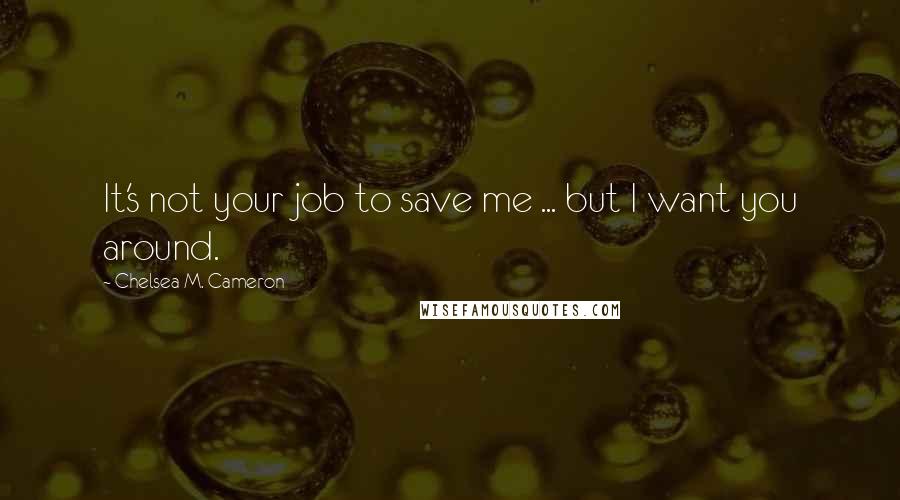 It's not your job to save me ... but I want you around.

- Chelsea M. Cameron

WISEFAMOUSQUOTES.COM